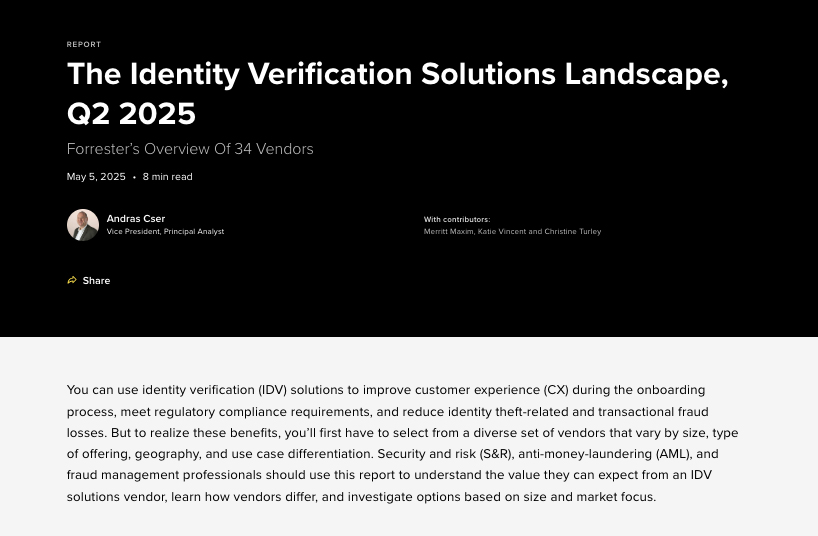 REPORT

The Identity Verification Solutions Landscape, Q2 2025

Forrester's Overview Of 34 Vendors

May 5, 2025 • 8 min read

Andras Cser
Vice President, Principal Analyst

With contributors:
Merritt Maxim, Katie Vincent and Christine Turley

Share

You can use identity verification (IDV) solutions to improve customer experience (CX) during the onboarding process, meet regulatory compliance requirements, and reduce identity theft-related and transactional fraud losses. But to realize these benefits, you'll first have to select from a diverse set of vendors that vary by size, type of offering, geography, and use case differentiation. Security and risk (S&R), anti-money-laundering (AML), and fraud management professionals should use this report to understand the value they can expect from an IDV solutions vendor, learn how vendors differ, and investigate options based on size and market focus.